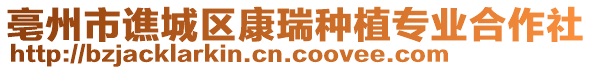 亳州市谯城区康瑞种植专业合作社
http://bzjacklarkin.cn.coovee.com